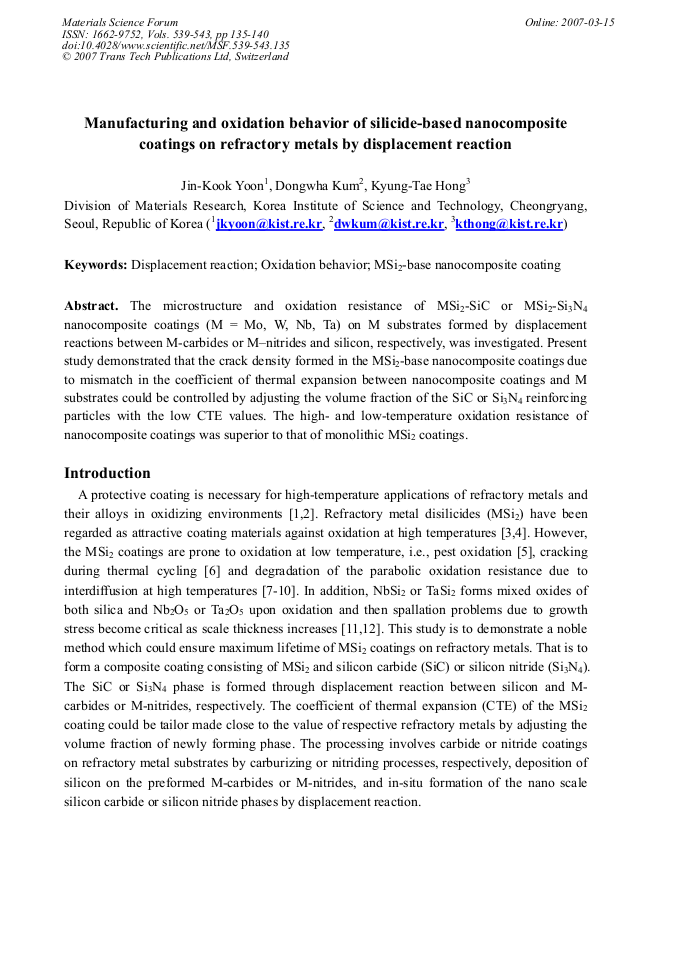 Materials Science Forum
ISSN: 1662-9752, Vols. 539-543, pp 135-140
doi:10.4028/www.scientific.net/MSF.539-543.135
© 2007 Trans Tech Publications Ltd, Switzerland

Online: 2007-03-15

Manufacturing and oxidation behavior of silicide-based nanocomposite coatings on refractory metals by displacement reaction

Jin-Kook Yoon$^1$, Dongwha Kum$^2$, Kyung-Tae Hong$^3$
Division of Materials Research, Korea Institute of Science and Technology, Cheongryang, Seoul, Republic of Korea ($^1$jkyoon@kist.re.kr, $^2$dwkum@kist.re.kr, $^3$kthong@kist.re.kr)

Keywords: Displacement reaction; Oxidation behavior; $MSi_2$-base nanocomposite coating

Abstract. The microstructure and oxidation resistance of $MSi_2$-SiC or $MSi_2$-$Si_3N_4$ nanocomposite coatings (M = Mo, W, Nb, Ta) on M substrates formed by displacement reactions between M-carbides or M–nitrides and silicon, respectively, was investigated. Present study demonstrated that the crack density formed in the $MSi_2$-base nanocomposite coatings due to mismatch in the coefficient of thermal expansion between nanocomposite coatings and M substrates could be controlled by adjusting the volume fraction of the SiC or $Si_3N_4$ reinforcing particles with the low CTE values. The high- and low-temperature oxidation resistance of nanocomposite coatings was superior to that of monolithic $MSi_2$ coatings.

Introduction
A protective coating is necessary for high-temperature applications of refractory metals and their alloys in oxidizing environments [1,2]. Refractory metal disilicides ($MSi_2$) have been regarded as attractive coating materials against oxidation at high temperatures [3,4]. However, the $MSi_2$ coatings are prone to oxidation at low temperature, i.e., pest oxidation [5], cracking during thermal cycling [6] and degradation of the parabolic oxidation resistance due to interdiffusion at high temperatures [7-10]. In addition, $NbSi_2$ or $TaSi_2$ forms mixed oxides of both silica and $Nb_2O_5$ or $Ta_2O_5$ upon oxidation and then spallation problems due to growth stress become critical as scale thickness increases [11,12]. This study is to demonstrate a noble method which could ensure maximum lifetime of $MSi_2$ coatings on refractory metals. That is to form a composite coating consisting of $MSi_2$ and silicon carbide (SiC) or silicon nitride ($Si_3N_4$). The SiC or $Si_3N_4$ phase is formed through displacement reaction between silicon and M-carbides or M-nitrides, respectively. The coefficient of thermal expansion (CTE) of the $MSi_2$ coating could be tailor made close to the value of respective refractory metals by adjusting the volume fraction of newly forming phase. The processing involves carbide or nitride coatings on refractory metal substrates by carburizing or nitriding processes, respectively, deposition of silicon on the preformed M-carbides or M-nitrides, and in-situ formation of the nano scale silicon carbide or silicon nitride phases by displacement reaction.